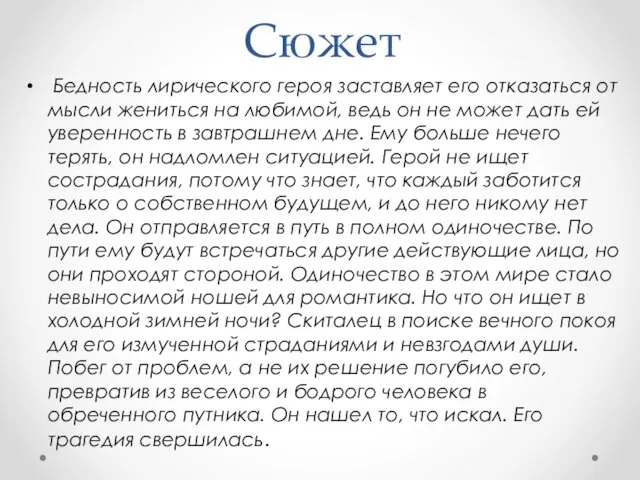 Сюжет

• Бедность лирического героя заставляет его отказаться от мысли жениться на любимой, ведь он не может дать ей уверенность в завтрашнем дне. Ему больше нечего терять, он надломлен ситуацией. Герой не ищет сострадания, потому что знает, что каждый заботится только о собственном будущем, и до него никому нет дела. Он отправляется в путь в полном одиночестве. По пути ему будут встречаться другие действующие лица, но они проходят стороной. Одиночество в этом мире стало невыносимой ношей для романтика. Но что он ищет в холодной зимней ночи? Скиталец в поиске вечного покоя для его измученной страданиями и невзгодами души. Побег от проблем, а не их решение погубило его, превратив из веселого и бодрого человека в обреченного путника. Он нашел то, что искал. Его трагедия свершилась.